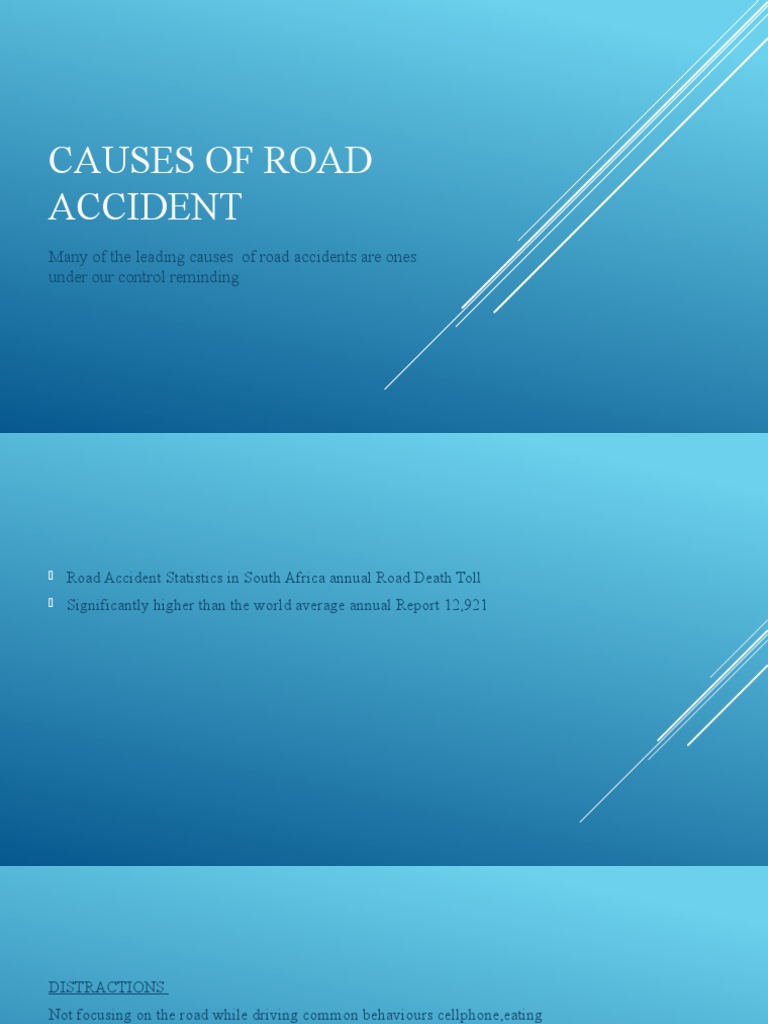 CAUSES OF ROAD ACCIDENT

Many of the leading causes of road accidents are ones under our control reminding

Road Accident Statistics in South Africa annual Road Death Toll

Significantly higher than the world average annual Report 12,921

DISTRACTIONS

Not focusing on the road while driving common behaviours cellphone,eating